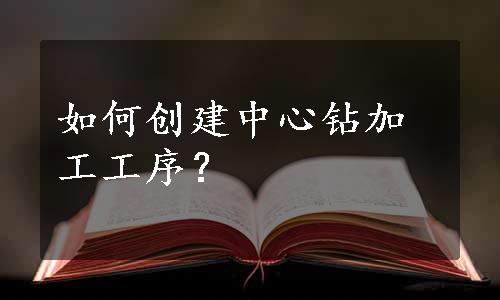 如何创建中心钻加工工序？